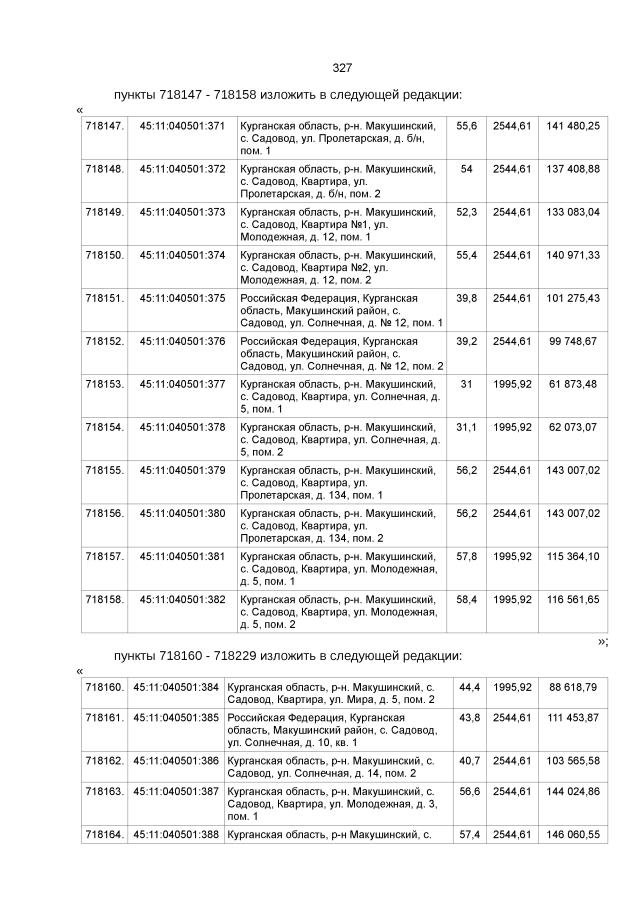 327

пункты 718147 - 718158 изложить в следующей редакции:

«

| 718147. | 45:11:040501:371 | Курганская область, р-н. Макушинский, с. Садовод, ул. Пролетарская, д. б/н, пом. 1 | 55,6 | 2544,61 | 141 480,25 |
|---|---|---|---|---|---|
| 718148. | 45:11:040501:372 | Курганская область, р-н. Макушинский, с. Садовод, Квартира, ул. Пролетарская, д. б/н, пом. 2 | 54 | 2544,61 | 137 408,88 |
| 718149. | 45:11:040501:373 | Курганская область, р-н. Макушинский, с. Садовод, Квартира №1, ул. Молодежная, д. 12, пом. 1 | 52,3 | 2544,61 | 133 083,04 |
| 718150. | 45:11:040501:374 | Курганская область, р-н. Макушинский, с. Садовод, Квартира №2, ул. Молодежная, д. 12, пом. 2 | 55,4 | 2544,61 | 140 971,33 |
| 718151. | 45:11:040501:375 | Российская Федерация, Курганская область, Макушинский район, с. Садовод, ул. Солнечная, д. № 12, пом. 1 | 39,8 | 2544,61 | 101 275,43 |
| 718152. | 45:11:040501:376 | Российская Федерация, Курганская область, Макушинский район, с. Садовод, ул. Солнечная, д. № 12, пом. 2 | 39,2 | 2544,61 | 99 748,67 |
| 718153. | 45:11:040501:377 | Курганская область, р-н. Макушинский, с. Садовод, Квартира, ул. Солнечная, д. 5, пом. 1 | 31 | 1995,92 | 61 873,48 |
| 718154. | 45:11:040501:378 | Курганская область, р-н. Макушинский, с. Садовод, Квартира, ул. Солнечная, д. 5, пом. 2 | 31,1 | 1995,92 | 62 073,07 |
| 718155. | 45:11:040501:379 | Курганская область, р-н. Макушинский, с. Садовод, Квартира, ул. Пролетарская, д. 134, пом. 1 | 56,2 | 2544,61 | 143 007,02 |
| 718156. | 45:11:040501:380 | Курганская область, р-н. Макушинский, с. Садовод, Квартира, ул. Пролетарская, д. 134, пом. 2 | 56,2 | 2544,61 | 143 007,02 |
| 718157. | 45:11:040501:381 | Курганская область, р-н. Макушинский, с. Садовод, Квартира, ул. Молодежная, д. 5, пом. 1 | 57,8 | 1995,92 | 115 364,10 |
| 718158. | 45:11:040501:382 | Курганская область, р-н. Макушинский, с. Садовод, Квартира, ул. Молодежная, д. 5, пом. 2 | 58,4 | 1995,92 | 116 561,65 |

»;

пункты 718160 - 718229 изложить в следующей редакции:

«

| 718160. | 45:11:040501:384 | Курганская область, р-н. Макушинский, с. Садовод, Квартира, ул. Мира, д. 5, пом. 2 | 44,4 | 1995,92 | 88 618,79 |
|---|---|---|---|---|---|
| 718161. | 45:11:040501:385 | Российская Федерация, Курганская область, Макушинский район, с. Садовод, ул. Солнечная, д. 10, кв. 1 | 43,8 | 2544,61 | 111 453,87 |
| 718162. | 45:11:040501:386 | Курганская область, р-н. Макушинский, с. Садовод, ул. Солнечная, д. 14, пом. 2 | 40,7 | 2544,61 | 103 565,58 |
| 718163. | 45:11:040501:387 | Курганская область, р-н. Макушинский, с. Садовод, Квартира, ул. Молодежная, д. 3, пом. 1 | 56,6 | 2544,61 | 144 024,86 |
| 718164. | 45:11:040501:388 | Курганская область, р-н Макушинский, с. | 57,4 | 2544,61 | 146 060,55 |